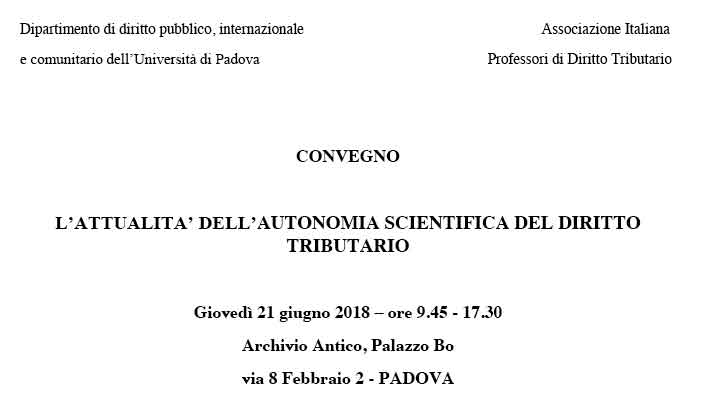 Dipartimento di diritto pubblico, internazionale
e comunitario dell'Università di Padova

Associazione Italiana
Professori di Diritto Tributario

CONVEGNO

L'ATTUALITA' DELL'AUTONOMIA SCIENTIFICA DEL DIRITTO TRIBUTARIO

Giovedì 21 giugno 2018 – ore 9.45 - 17.30

Archivio Antico, Palazzo Bo

via 8 Febbraio 2 - PADOVA